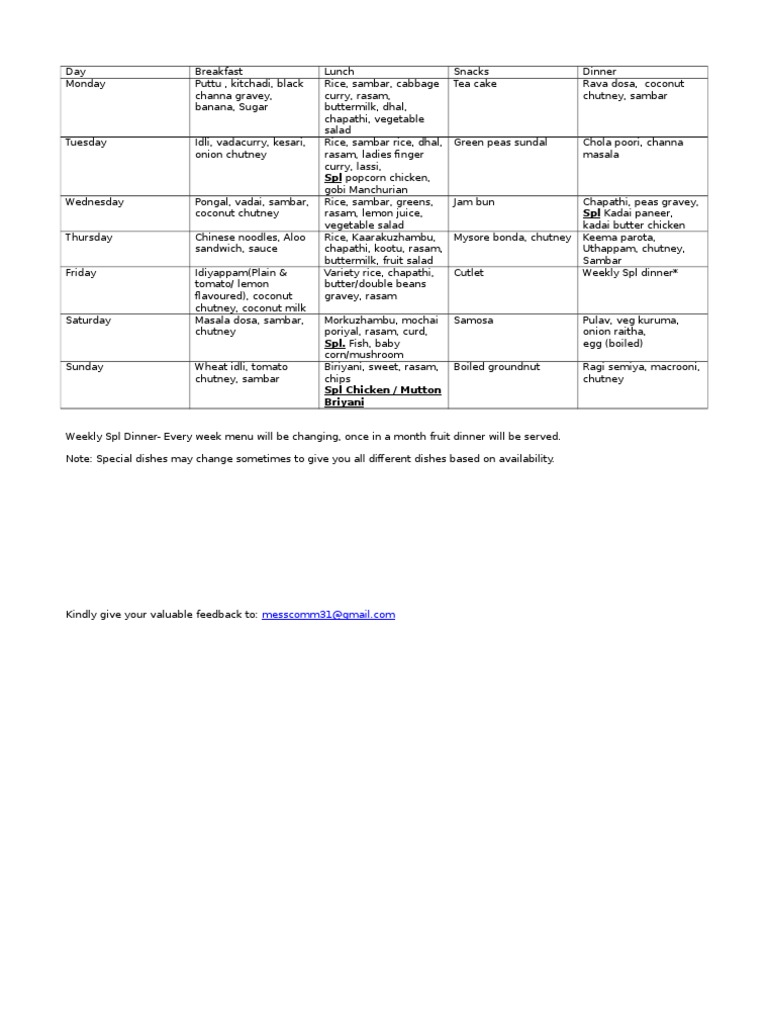 | Day | Breakfast | Lunch | Snacks | Dinner |
|---|---|---|---|---|
| Monday | Puttu , kitchadi, black channa gravey, banana, Sugar | Rice, sambar, cabbage curry, rasam, buttermilk, dhal, chapathi, vegetable salad | Tea cake | Rava dosa, coconut chutney, sambar |
| Tuesday | Idli, vadacurry, kesari, onion chutney | Rice, sambar rice, dhal, rasam, ladies finger curry, lassi, Spl popcorn chicken, gobi Manchurian | Green peas sundal | Chola poori, channa masala |
| Wednesday | Pongal, vadai, sambar, coconut chutney | Rice, sambar, greens, rasam, lemon juice, vegetable salad | Jam bun | Chapathi, peas gravey, Spl Kadai paneer, kadai butter chicken |
| Thursday | Chinese noodles, Aloo sandwich, sauce | Rice, Kaarakuzhambu, chapathi, kootu, rasam, buttermilk, fruit salad | Mysore bonda, chutney | Keema parota, Uthappam, chutney, Sambar |
| Friday | Idiyappam(Plain & tomato/ lemon flavoured), coconut chutney, coconut milk | Variety rice, chapathi, butter/double beans gravey, rasam | Cutlet | Weekly Spl dinner* |
| Saturday | Masala dosa, sambar, chutney | Morkuzhambu, mochai poriyal, rasam, curd, Spl. Fish, baby corn/mushroom | Samosa | Pulav, veg kuruma, onion raitha, egg (boiled) |
| Sunday | Wheat idli, tomato chutney, sambar | Biriyani, sweet, rasam, chips Spl Chicken / Mutton Briyani | Boiled groundnut | Ragi semiya, macrooni, chutney |

Weekly Spl Dinner- Every week menu will be changing, once in a month fruit dinner will be served.

Note: Special dishes may change sometimes to give you all different dishes based on availability.

Kindly give your valuable feedback to: messcomm31@gmail.com